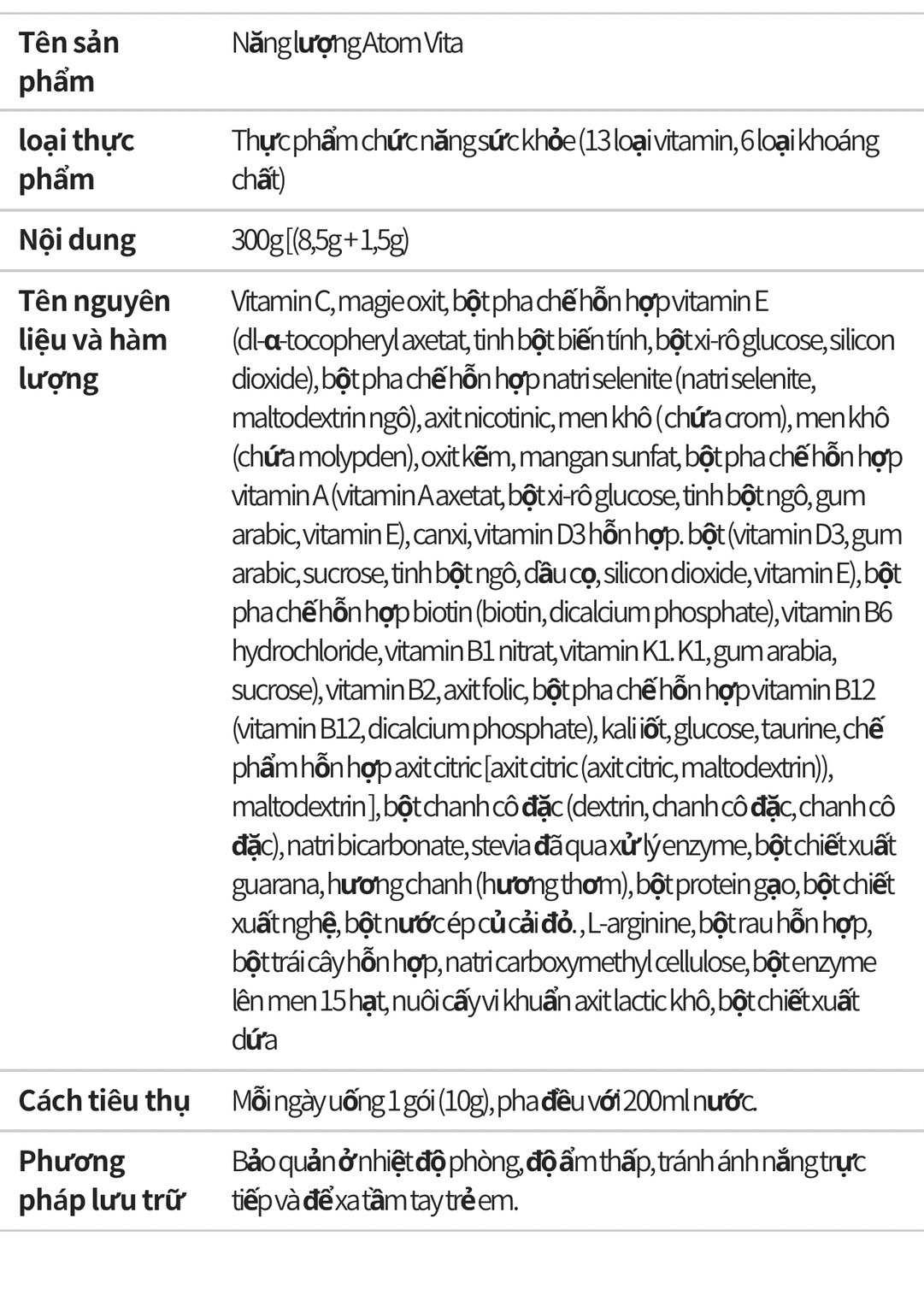 | Tên sản phẩm | Năng lượng Atom Vita |
|---|---|
| loại thực phẩm | Thực phẩm chức năng sức khỏe (13 loại vitamin, 6 loại khoáng chất) |
| Nội dung | 300g [(8,5g + 1,5g) |
| Tên nguyên liệu và hàm lượng | Vitamin C, magie oxit, bột pha chế hỗn hợp vitamin E (dl-α-tocopheryl axetat, tinh bột biến tính, bột xi-rô glucose, silicon dioxide), bột pha chế hỗn hợp natri selenite (natri selenite, maltodextrin ngô), axit nicotinic, men khô (chứa crom), men khô (chứa molypden), oxit kẽm, mangan sunfat, bột pha chế hỗn hợp vitamin A (vitamin A axetat, bột xi-rô glucose, tinh bột ngô, gum arabic, vitamin E), canxi, vitamin D3 hỗn hợp. bột (vitamin D3, gum arabic, sucrose, tinh bột ngô, dầu cọ, silicon dioxide, vitamin E), bột pha chế hỗn hợp biotin (biotin, dicalcium phosphate), vitamin B6 hydrochloride, vitamin B1 nitrat, vitamin K1. K1, gum arabia, sucrose), vitamin B2, axit folic, bột pha chế hỗn hợp vitamin B12 (vitamin B12, dicalcium phosphate), kali iốt, glucose, taurine, chế phẩm hỗn hợp axit citric [axit citric (axit citric, maltodextrin)), maltodextrin ], bột chanh cô đặc (dextrin, chanh cô đặc, chanh cô đặc), natri bicarbonate, stevia đã qua xử lý enzyme, bột chiết xuất guarana, hương chanh (hương thơm), bột protein gạo, bột chiết xuất nghệ, bột nước ép củ cải đỏ. , L-arginine, bột rau hỗn hợp, bột trái cây hỗn hợp, natri carboxymethyl cellulose, bột enzyme lên men 15 hạt, nuôi cấy vi khuẩn axit lactic khô, bột chiết xuất dứa |
| Cách tiêu thụ | Mỗi ngày uống 1 gói (10g), pha đều với 200ml nước. |
| Phương pháp lưu trữ | Bảo quản ở nhiệt độ phòng, độ ẩm thấp, tránh ánh nắng trực tiếp và để xa tầm tay trẻ em. |